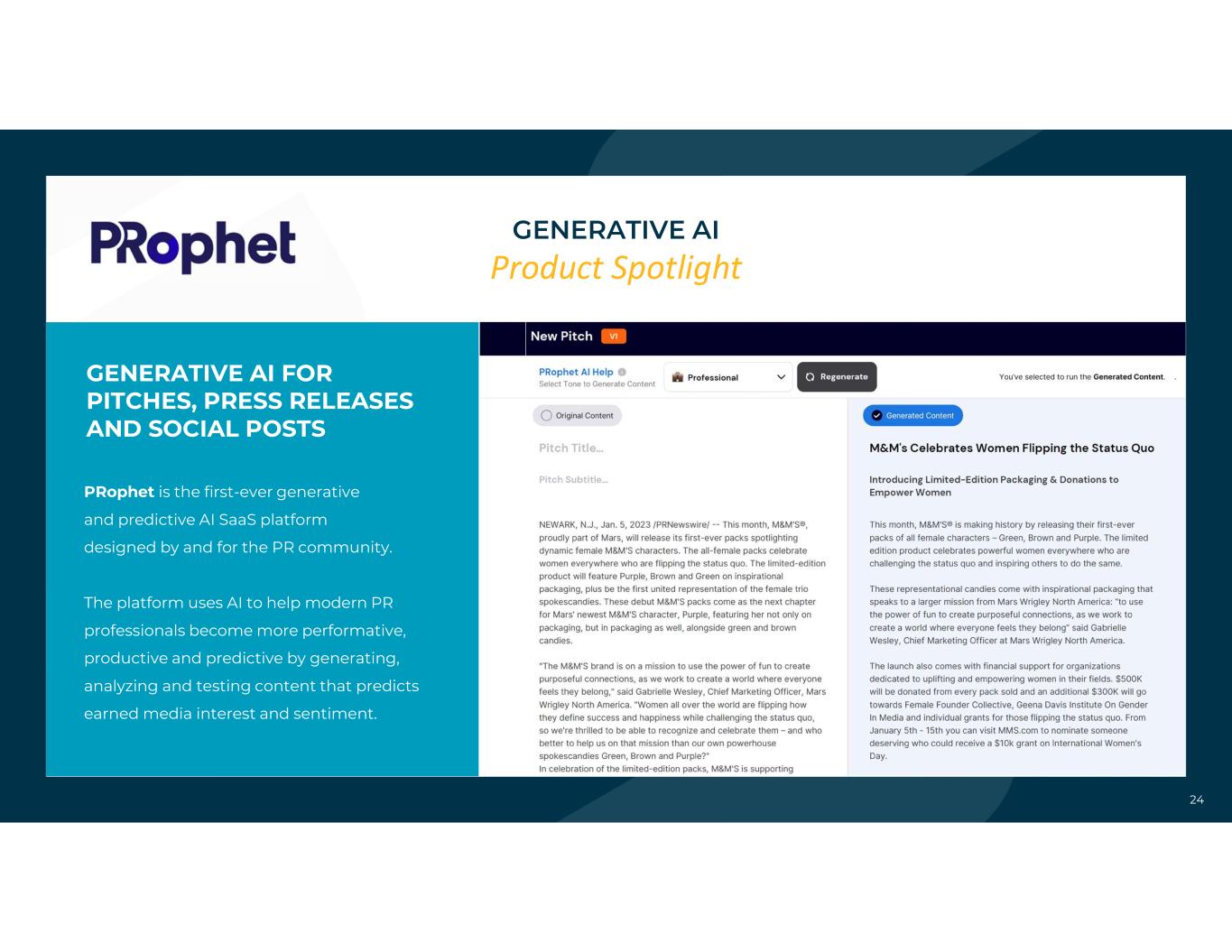 PRophet

GENERATIVE AI
Product Spotlight

GENERATIVE AI FOR PITCHES, PRESS RELEASES AND SOCIAL POSTS

PRophet is the first-ever generative and predictive AI SaaS platform designed by and for the PR community.

The platform uses AI to help modern PR professionals become more performative, productive and predictive by generating, analyzing and testing content that predicts earned media interest and sentiment.

New Pitch V1

PRophet AI Help
Select Tone to Generate Content
Professional
Regenerate
You've selected to run the Generated Content.

Original Content

Pitch Title...

Pitch Subtitle...

NEWARK, N.J., Jan. 5, 2023 /PRNewswire/ -- This month, M&M'S®, proudly part of Mars, will release its first-ever packs spotlighting dynamic female M&M'S characters. The all-female packs celebrate women everywhere who are flipping the status quo. The limited-edition product will feature Purple, Brown and Green on inspirational packaging, plus be the first united representation of the female trio spokescandies. These debut M&M'S packs come as the next chapter for Mars' newest M&M'S character, Purple, featuring her not only on packaging, but in packaging as well, alongside green and brown candies.

"The M&M'S brand is on a mission to use the power of fun to create purposeful connections, as we work to create a world where everyone feels they belong," said Gabrielle Wesley, Chief Marketing Officer, Mars Wrigley North America. "Women all over the world are flipping how they define success and happiness while challenging the status quo, so we're thrilled to be able to recognize and celebrate them – and who better to help us on that mission than our own powerhouse spokescandies Green, Brown and Purple?"
In celebration of the limited-edition packs, M&M'S is supporting

Generated Content

M&M's Celebrates Women Flipping the Status Quo

Introducing Limited-Edition Packaging & Donations to Empower Women

This month, M&M'S® is making history by releasing their first-ever packs of all female characters – Green, Brown and Purple. The limited edition product celebrates powerful women everywhere who are challenging the status quo and inspiring others to do the same.

These representational candies come with inspirational packaging that speaks to a larger mission from Mars Wrigley North America: "to use the power of fun to create purposeful connections, as we work to create a world where everyone feels they belong" said Gabrielle Wesley, Chief Marketing Officer at Mars Wrigley North America.

The launch also comes with financial support for organizations dedicated to uplifting and empowering women in their fields. $500K will be donated from every pack sold and an additional $300K will go towards Female Founder Collective, Geena Davis Institute On Gender In Media and individual grants for those flipping the status quo. From January 5th - 15th you can visit MMS.com to nominate someone deserving who could receive a $10k grant on International Women's Day.

24